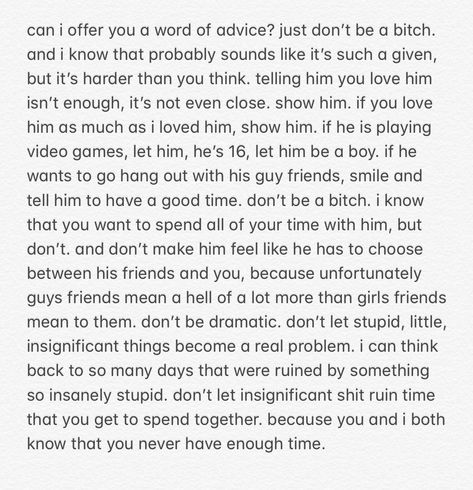 can i offer you a word of advice? just don't be a bitch. and i know that probably sounds like it's such a given, but it's harder than you think. telling him you love him isn't enough, it's not even close. show him. if you love him as much as i loved him, show him. if he is playing video games, let him, he's 16, let him be a boy. if he wants to go hang out with his guy friends, smile and tell him to have a good time. don't be a bitch. i know that you want to spend all of your time with him, but don't. and don't make him feel like he has to choose between his friends and you, because unfortunately guys friends mean a hell of a lot more than girls friends mean to them. don't be dramatic. don't let stupid, little, insignificant things become a real problem. i can think back to so many days that were ruined by something so insanely stupid. don't let insignificant shit ruin time that you get to spend together. because you and i both know that you never have enough time.